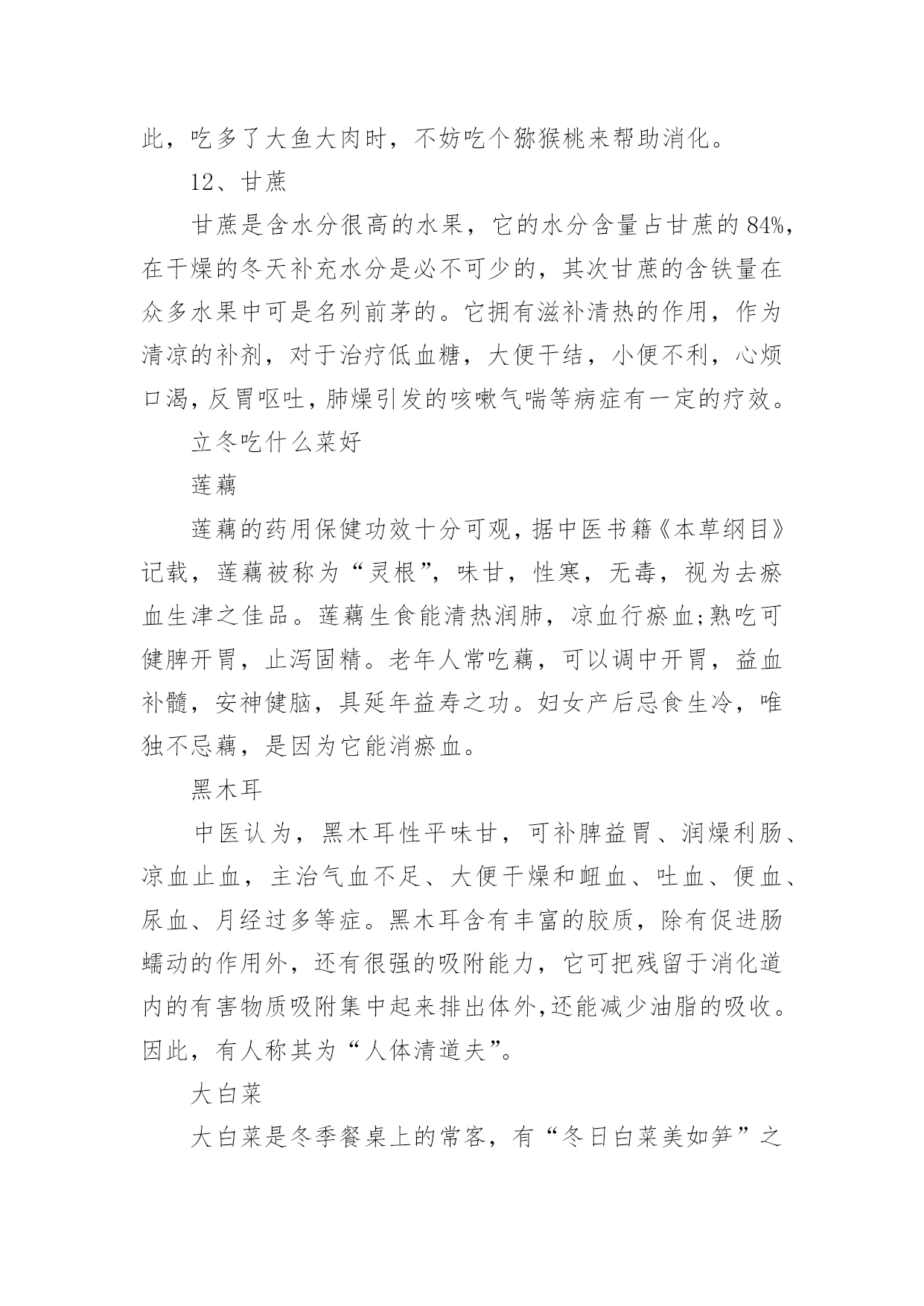 此，吃多了大鱼大肉时，不妨吃个猕猴桃来帮助消化。

12、甘蔗

甘蔗是含水分很高的水果，它的水分含量占甘蔗的84%，在干燥的冬天补充水分是必不可少的，其次甘蔗的含铁量在众多水果中可是名列前茅的。它拥有滋补清热的作用，作为清凉的补剂，对于治疗低血糖，大便干结，小便不利，心烦口渴，反胃呕吐，肺燥引发的咳嗽气喘等病症有一定的疗效。

立冬吃什么菜好

莲藕

莲藕的药用保健功效十分可观，据中医书籍《本草纲目》记载，莲藕被称为“灵根”，味甘，性寒，无毒，视为去瘀血生津之佳品。莲藕生食能清热润肺，凉血行瘀血;熟吃可健脾开胃，止泻固精。老年人常吃藕，可以调中开胃，益血补髓，安神健脑，具延年益寿之功。妇女产后忌食生冷，唯独不忌藕，是因为它能消瘀血。

黑木耳

中医认为，黑木耳性平味甘，可补脾益胃、润燥利肠、凉血止血，主治气血不足、大便干燥和衄血、吐血、便血、尿血、月经过多等症。黑木耳含有丰富的胶质，除有促进肠蠕动的作用外，还有很强的吸附能力，它可把残留于消化道内的有害物质吸附集中起来排出体外,还能减少油脂的吸收。因此，有人称其为“人体清道夫”。

大白菜

大白菜是冬季餐桌上的常客，有“冬日白菜美如笋”之